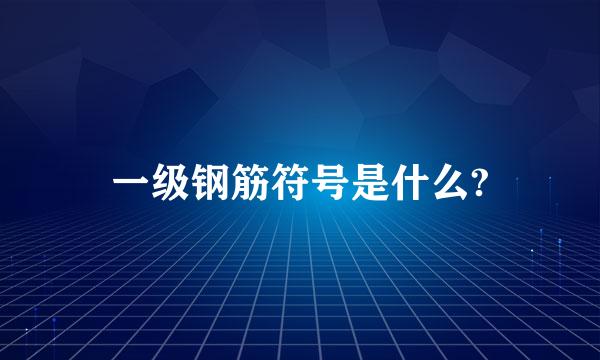 一级钢筋符号是什么?